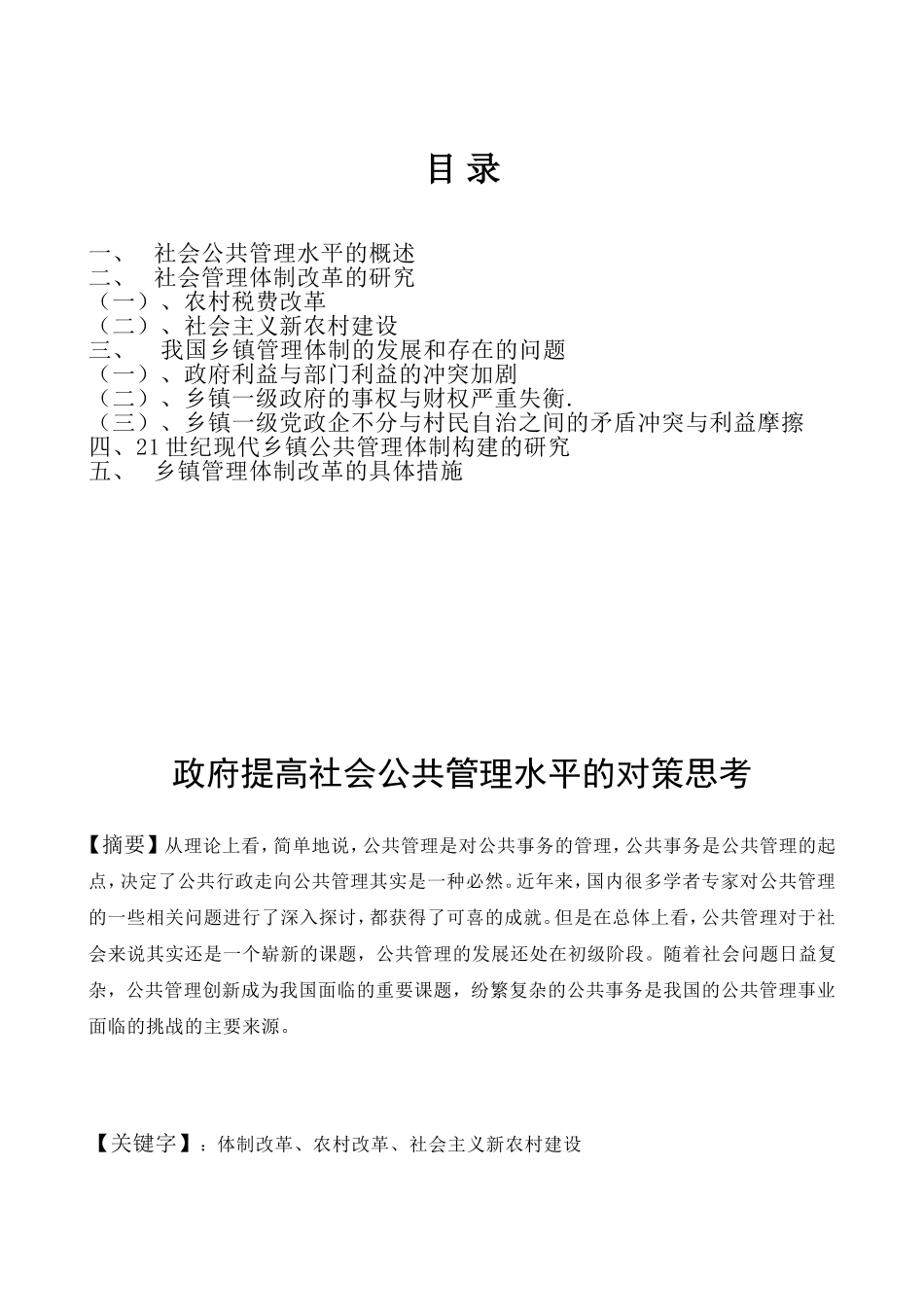 目 录

一、 社会公共管理水平的概述
二、 社会管理体制改革的研究
（一）、农村税费改革
（二）、社会主义新农村建设
三、 我国乡镇管理体制的发展和存在的问题
（一）、政府利益与部门利益的冲突加剧
（二）、乡镇一级政府的事权与财权严重失衡.
（三）、乡镇一级党政企不分与村民自治之间的矛盾冲突与利益摩擦
四、21世纪现代乡镇公共管理体制构建的研究
五、 乡镇管理体制改革的具体措施

政府提高社会公共管理水平的对策思考

【摘要】从理论上看，简单地说，公共管理是对公共事务的管理，公共事务是公共管理的起点，决定了公共行政走向公共管理其实是一种必然。近年来，国内很多学者专家对公共管理的一些相关问题进行了深入探讨，都获得了可喜的成就。但是在总体上看，公共管理对于社会来说其实还是一个崭新的课题，公共管理的发展还处在初级阶段。随着社会问题日益复杂，公共管理创新成为我国面临的重要课题，纷繁复杂的公共事务是我国的公共管理事业面临的挑战的主要来源。

【关键字】：体制改革、农村改革、社会主义新农村建设